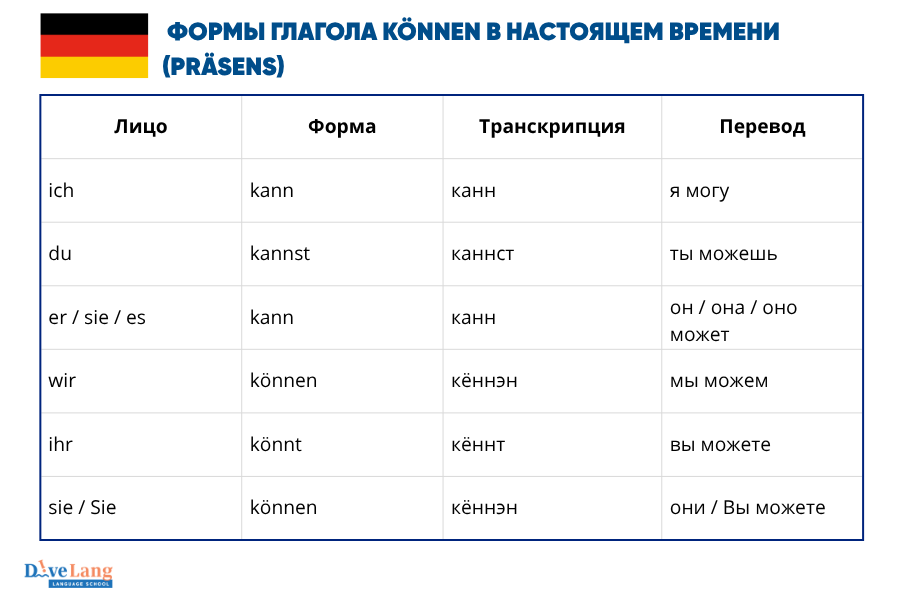 ФОРМЫ ГЛАГОЛА KÖNNEN В НАСТОЯЩЕМ ВРЕМЕНИ (PRÄSENS)

| Лицо | Форма | Транскрипция | Перевод |
|---|---|---|---|
| ich | kann | канн | я могу |
| du | kannst | каннст | ты можешь |
| er / sie / es | kann | канн | он / она / оно может |
| wir | können | кённэн | мы можем |
| ihr | könnt | кённт | вы можете |
| sie / Sie | können | кённэн | они / Вы можете |

DiveLang
LANGUAGE SCHOOL